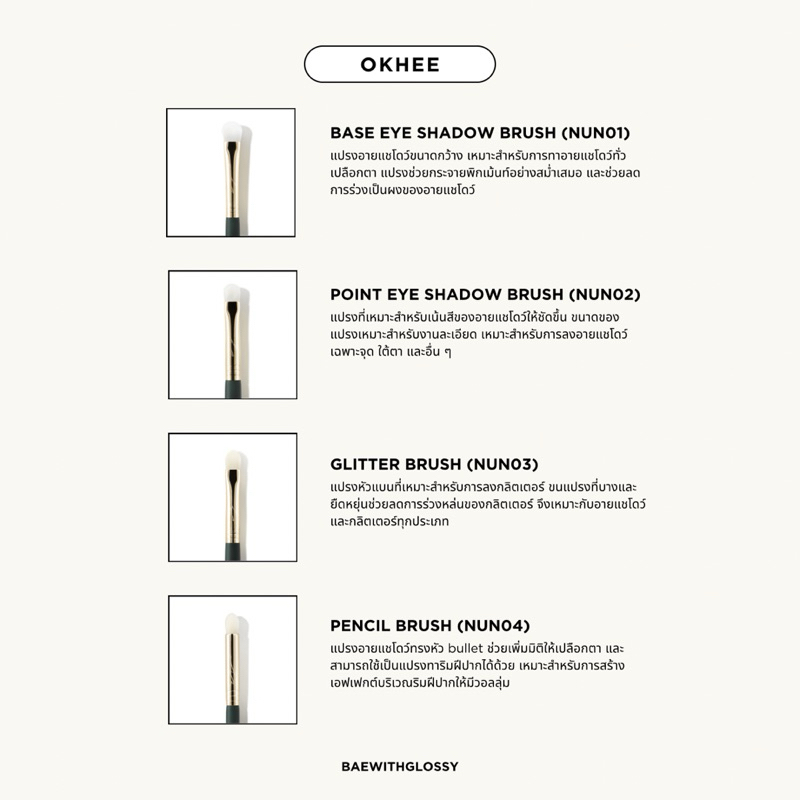 OKHEE

BASE EYE SHADOW BRUSH (NUN01)
แปรงอายแชโดว์ขนาดกว้าง เหมาะสำหรับการทาอายแชโดว์ทั่วเปลือกตา แปรงช่วยกระจายพิกเม้นท์อย่างสม่ำเสมอ และช่วยลดการร่วงเป็นผงของอายแชโดว์

POINT EYE SHADOW BRUSH (NUN02)
แปรงที่เหมาะสำหรับเน้นสีของอายแชโดว์ให้ชัดขึ้น ขนาดของแปรงเหมาะสำหรับงานละเอียด เหมาะสำหรับการลงอายแชโดว์เฉพาะจุด ใต้ตา และอื่น ๆ

GLITTER BRUSH (NUN03)
แปรงหัวแบนที่เหมาะสำหรับการลงกลิตเตอร์ ขนแปรงที่บางและยืดหยุ่นช่วยลดการร่วงหล่นของกลิตเตอร์ จึงเหมาะกับอายแชโดว์และกลิตเตอร์ทุกประเภท

PENCIL BRUSH (NUN04)
แปรงอายแชโดว์ทรงหัว bullet ช่วยเพิ่มมิติให้เปลือกตา และสามารถใช้เป็นแปรงทาริมฝีปากได้ด้วย เหมาะสำหรับการสร้างเอฟเฟกต์บริเวณริมฝีปากให้มีวอลลุ่ม

BAEWITHGLOSSY